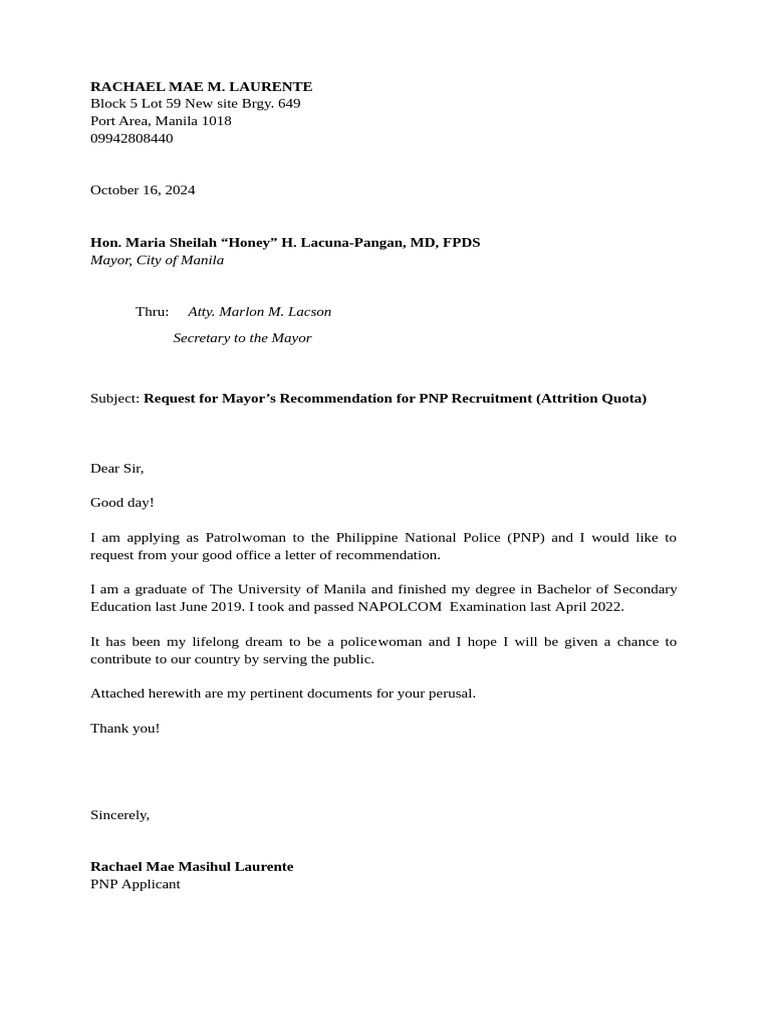 RACHAEL MAE M. LAURENTE
Block 5 Lot 59 New site Brgy. 649
Port Area, Manila 1018
09942808440

October 16, 2024

Hon. Maria Sheilah “Honey” H. Lacuna-Pangan, MD, FPDS
Mayor, City of Manila

Thru: Atty. Marlon M. Lacson
Secretary to the Mayor

Subject: Request for Mayor’s Recommendation for PNP Recruitment (Attrition Quota)

Dear Sir,

Good day!

I am applying as Patrolwoman to the Philippine National Police (PNP) and I would like to request from your good office a letter of recommendation.

I am a graduate of The University of Manila and finished my degree in Bachelor of Secondary Education last June 2019. I took and passed NAPOLCOM Examination last April 2022.

It has been my lifelong dream to be a policewoman and I hope I will be given a chance to contribute to our country by serving the public.

Attached herewith are my pertinent documents for your perusal.

Thank you!

Sincerely,

Rachael Mae Masihul Laurente
PNP Applicant